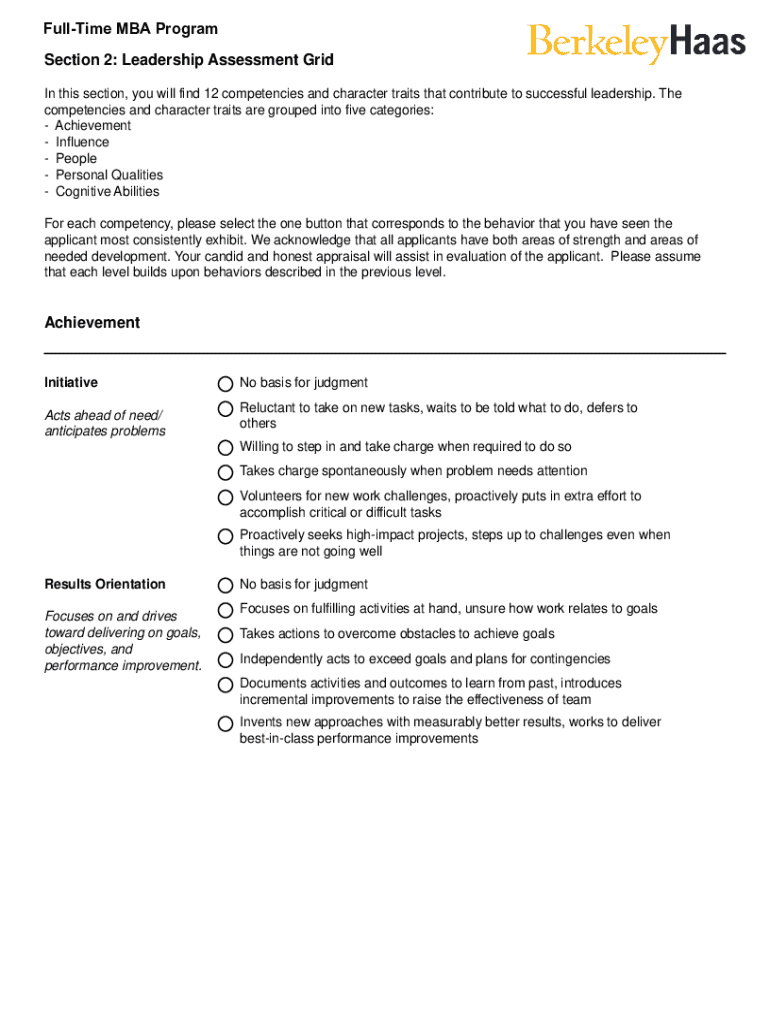 Full-Time MBA Program

BerkeleyHaas

Section 2: Leadership Assessment Grid

In this section, you will find 12 competencies and character traits that contribute to successful leadership. The competencies and character traits are grouped into five categories:
- Achievement
- Influence
- People
- Personal Qualities
- Cognitive Abilities

For each competency, please select the one button that corresponds to the behavior that you have seen the applicant most consistently exhibit. We acknowledge that all applicants have both areas of strength and areas of needed development. Your candid and honest appraisal will assist in evaluation of the applicant. Please assume that each level builds upon behaviors described in the previous level.

Achievement

Initiative

Acts ahead of need/ anticipates problems

No basis for judgment

Reluctant to take on new tasks, waits to be told what to do, defers to others

Willing to step in and take charge when required to do so

Takes charge spontaneously when problem needs attention

Volunteers for new work challenges, proactively puts in extra effort to accomplish critical or difficult tasks

Proactively seeks high-impact projects, steps up to challenges even when things are not going well

Results Orientation

Focuses on and drives toward delivering on goals, objectives, and performance improvement.

No basis for judgment

Focuses on fulfilling activities at hand, unsure how work relates to goals

Takes actions to overcome obstacles to achieve goals

Independently acts to exceed goals and plans for contingencies

Documents activities and outcomes to learn from past, introduces incremental improvements to raise the effectiveness of team

Invents new approaches with measurably better results, works to deliver best-in-class performance improvements